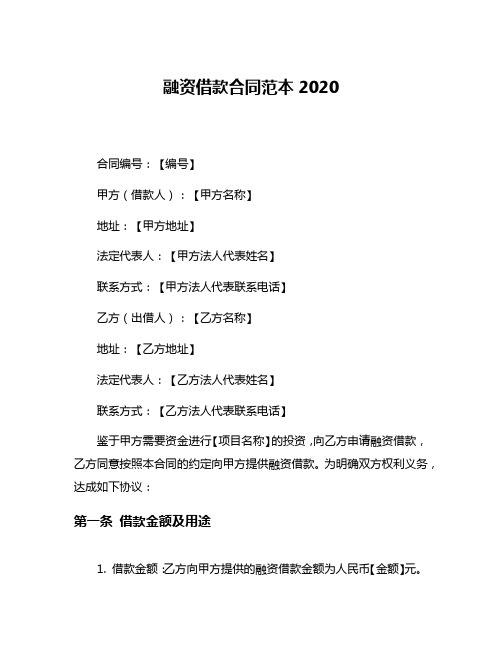 融资借款合同范本 2020

合同编号：【编号】

甲方（借款人）：【甲方名称】

地址：【甲方地址】

法定代表人：【甲方法人代表姓名】

联系方式：【甲方法人代表联系电话】

乙方（出借人）：【乙方名称】

地址：【乙方地址】

法定代表人：【乙方法人代表姓名】

联系方式：【乙方法人代表联系电话】

鉴于甲方需要资金进行【项目名称】的投资，向乙方申请融资借款，乙方同意按照本合同的约定向甲方提供融资借款。为明确双方权利义务，达成如下协议：

第一条 借款金额及用途

1. 借款金额：乙方向甲方提供的融资借款金额为人民币【金额】元。